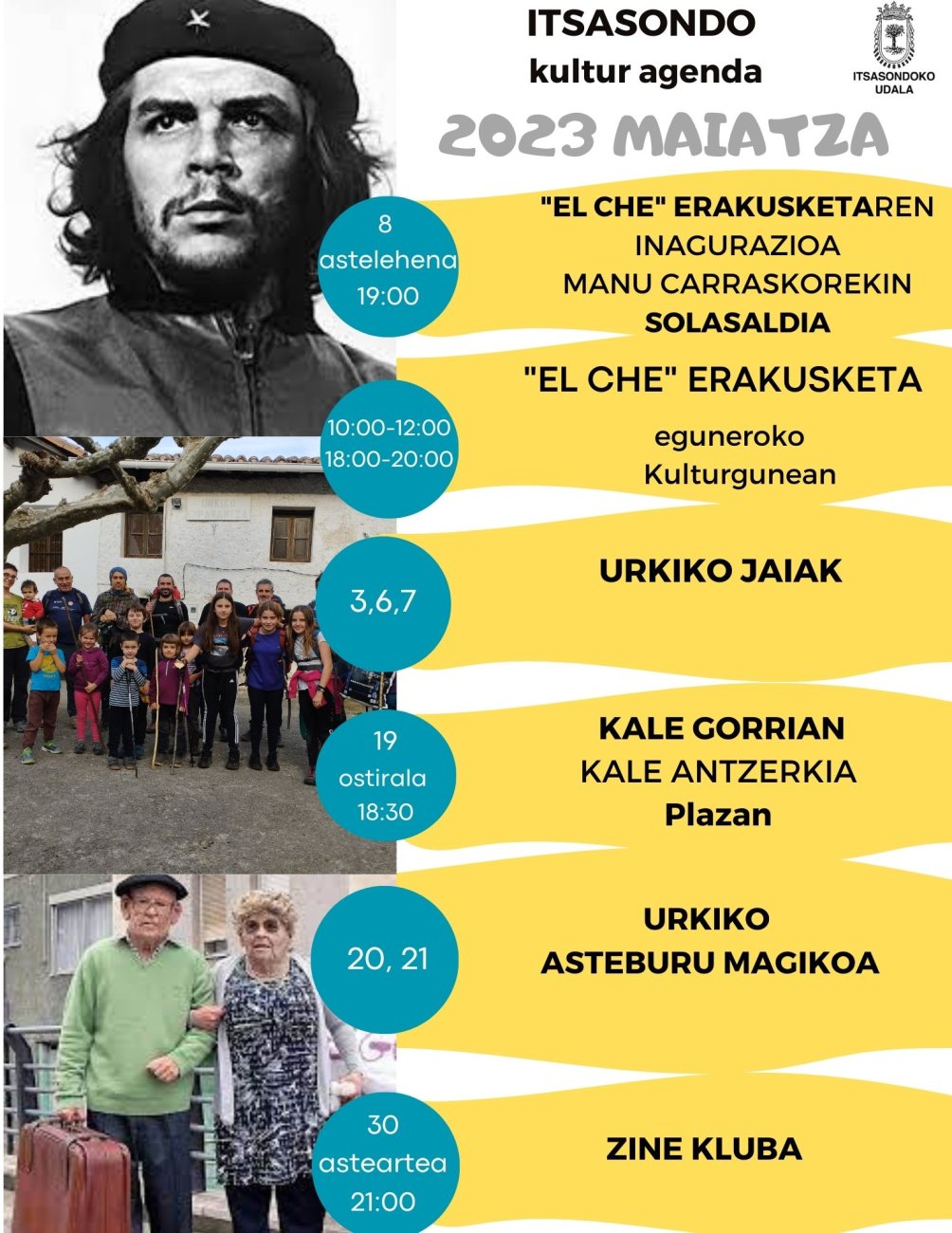 ITSASONDO
kultur agenda

ITSASONDOKO
UDALA

2023 MAIATZA

8
astelehena
19:00

"EL CHE" ERAKUSKETAREN
INAGURAZIOA
MANU CARRASKOREKIN
SOLASALDIA

10:00-12:00
18:00-20:00

"EL CHE" ERAKUSKETA

eguneroko
Kulturgunean

3,6,7

URKIKO JAIAK

19
ostirala
18:30

KALE GORRIAN
KALE ANTZERKIA
Plazan

20, 21

URKIKO
ASTEBURU MAGIKOA

30
asteartea
21:00

ZINE KLUBA